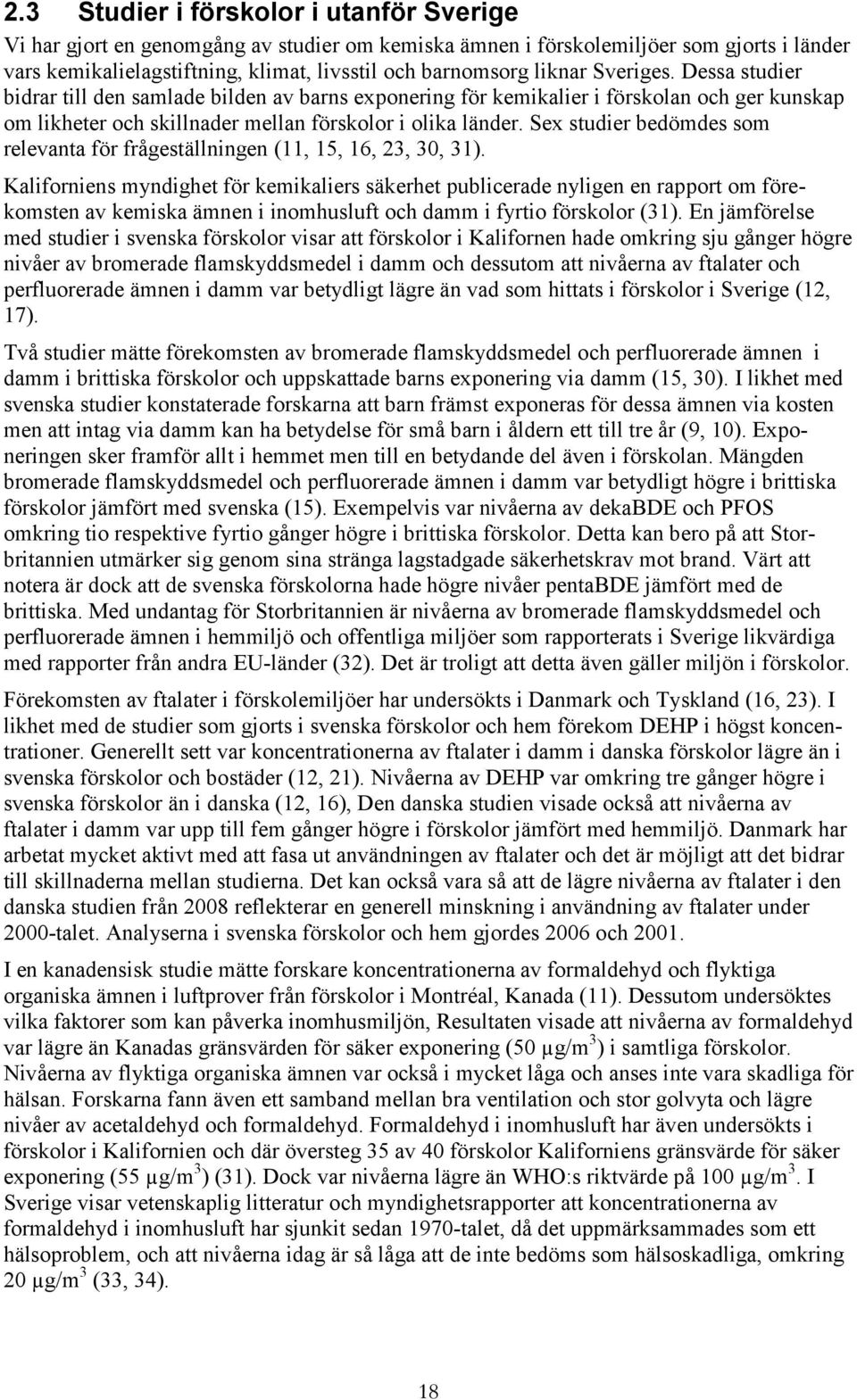 2.3 Studier i förskolor i utanför Sverige

Vi har gjort en genomgång av studier om kemiska ämnen i förskolemiljöer som gjorts i länder vars kemikalielagstiftning, klimat, livsstil och barnomsorg liknar Sveriges. Dessa studier bidrar till den samlade bilden av barns exponering för kemikalier i förskolan och ger kunskap om likheter och skillnader mellan förskolor i olika länder. Sex studier bedömdes som relevanta för frågeställningen (11, 15, 16, 23, 30, 31).

Kaliforniens myndighet för kemikaliers säkerhet publicerade nyligen en rapport om förekomsten av kemiska ämnen i inomhusluft och damm i fyrtio förskolor (31). En jämförelse med studier i svenska förskolor visar att förskolor i Kalifornen hade omkring sju gånger högre nivåer av bromerade flamskyddsmedel i damm och dessutom att nivåerna av ftalater och perfluorerade ämnen i damm var betydligt lägre än vad som hittats i förskolor i Sverige (12, 17).

Två studier mätte förekomsten av bromerade flamskyddsmedel och perfluorerade ämnen i damm i brittiska förskolor och uppskattade barns exponering via damm (15, 30). I likhet med svenska studier konstaterade forskarna att barn främst exponeras för dessa ämnen via kosten men att intag via damm kan ha betydelse för små barn i åldern ett till tre år (9, 10). Exponeringen sker framför allt i hemmet men till en betydande del även i förskolan. Mängden bromerade flamskyddsmedel och perfluorerade ämnen i damm var betydligt högre i brittiska förskolor jämfört med svenska (15). Exempelvis var nivåerna av dekaBDE och PFOS omkring tio respektive fyrtio gånger högre i brittiska förskolor. Detta kan bero på att Storbritannien utmärker sig genom sina stränga lagstadgade säkerhetskrav mot brand. Värt att notera är dock att de svenska förskolorna hade högre nivåer pentaBDE jämfört med de brittiska. Med undantag för Storbritannien är nivåerna av bromerade flamskyddsmedel och perfluorerade ämnen i hemmiljö och offentliga miljöer som rapporterats i Sverige likvärdiga med rapporter från andra EU-länder (32). Det är troligt att detta även gäller miljön i förskolor.

Förekomsten av ftalater i förskolemiljöer har undersökts i Danmark och Tyskland (16, 23). I likhet med de studier som gjorts i svenska förskolor och hem förekom DEHP i högst koncentrationer. Generellt sett var koncentrationerna av ftalater i damm i danska förskolor lägre än i svenska förskolor och bostäder (12, 21). Nivåerna av DEHP var omkring tre gånger högre i svenska förskolor än i danska (12, 16), Den danska studien visade också att nivåerna av ftalater i damm var upp till fem gånger högre i förskolor jämfört med hemmiljö. Danmark har arbetat mycket aktivt med att fasa ut användningen av ftalater och det är möjligt att det bidrar till skillnaderna mellan studierna. Det kan också vara så att de lägre nivåerna av ftalater i den danska studien från 2008 reflekterar en generell minskning i användning av ftalater under 2000-talet. Analyserna i svenska förskolor och hem gjordes 2006 och 2001.

I en kanadensisk studie mätte forskare koncentrationerna av formaldehyd och flyktiga organiska ämnen i luftprover från förskolor i Montréal, Kanada (11). Dessutom undersöktes vilka faktorer som kan påverka inomhusmiljön, Resultaten visade att nivåerna av formaldehyd var lägre än Kanadas gränsvärden för säker exponering (50 $\mu g/m^3$) i samtliga förskolor. Nivåerna av flyktiga organiska ämnen var också i mycket låga och anses inte vara skadliga för hälsan. Forskarna fann även ett samband mellan bra ventilation och stor golvyta och lägre nivåer av acetaldehyd och formaldehyd. Formaldehyd i inomhusluft har även undersökts i förskolor i Kalifornien och där översteg 35 av 40 förskolor Kaliforniens gränsvärde för säker exponering (55 $\mu g/m^3$) (31). Dock var nivåerna lägre än WHO:s riktvärde på 100 $\mu g/m^3$. I Sverige visar vetenskaplig litteratur och myndighetsrapporter att koncentrationerna av formaldehyd i inomhusluft har sjunkit sedan 1970-talet, då det uppmärksammades som ett hälsoproblem, och att nivåerna idag är så låga att de inte bedöms som hälsoskadliga, omkring 20 $\mu g/m^3$ (33, 34).

18